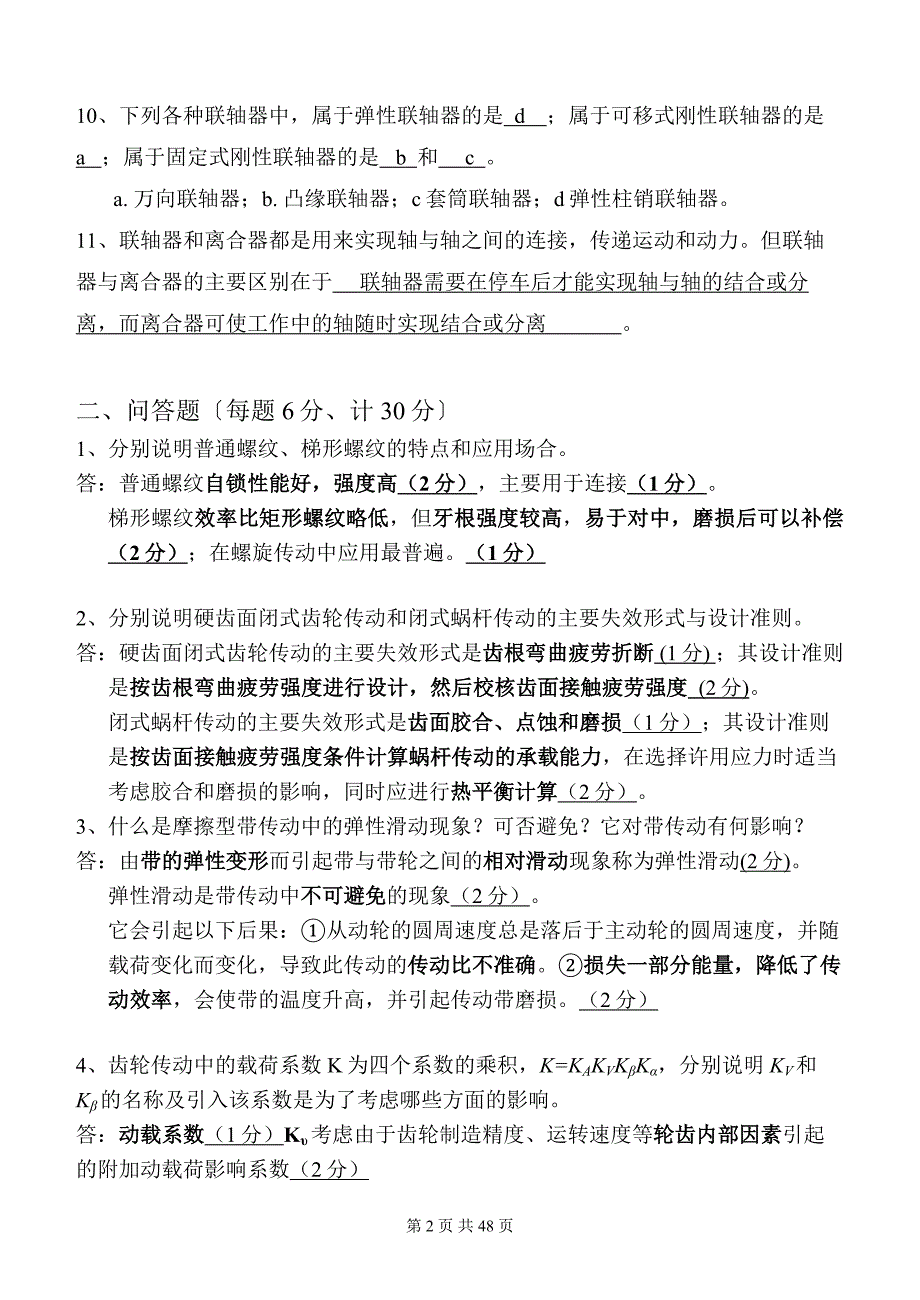 10、下列各种联轴器中，属于弹性联轴器的是 d ；属于可移式刚性联轴器的是 a ；属于固定式刚性联轴器的是 b 和 c 。

a. 万向联轴器；b. 凸缘联轴器；c 套筒联轴器；d 弹性柱销联轴器。

11、联轴器和离合器都是用来实现轴与轴之间的连接，传递运动和动力。但联轴器与离合器的主要区别在于 联轴器需要在停车后才能实现轴与轴的结合或分离，而离合器可使工作中的轴随时实现结合或分离 。

二、问答题〔每题 6 分、计 30 分〕

1、分别说明普通螺纹、梯形螺纹的特点和应用场合。

答：普通螺纹自锁性能好，强度高（2 分），主要用于连接（1 分）。

梯形螺纹效率比矩形螺纹略低，但牙根强度较高，易于对中，磨损后可以补偿（2 分）；在螺旋传动中应用最普遍。（1 分）

2、分别说明硬齿面闭式齿轮传动和闭式蜗杆传动的主要失效形式与设计准则。

答：硬齿面闭式齿轮传动的主要失效形式是齿根弯曲疲劳折断 (1 分)；其设计准则是按齿根弯曲疲劳强度进行设计，然后校核齿面接触疲劳强度 (2 分)。

闭式蜗杆传动的主要失效形式是齿面胶合、点蚀和磨损（1 分）；其设计准则是按齿面接触疲劳强度条件计算蜗杆传动的承载能力，在选择许用应力时适当考虑胶合和磨损的影响，同时应进行热平衡计算（2 分）。

3、什么是摩擦型带传动中的弹性滑动现象？可否避免？它对带传动有何影响？

答：由带的弹性变形而引起带与带轮之间的相对滑动现象称为弹性滑动(2 分)。

弹性滑动是带传动中不可避免的现象（2 分）。

它会引起以下后果：①从动轮的圆周速度总是落后于主动轮的圆周速度，并随载荷变化而变化，导致此传动的传动比不准确。②损失一部分能量，降低了传动效率，会使带的温度升高，并引起传动带磨损。（2 分）

4、齿轮传动中的载荷系数 K 为四个系数的乘积，$K=K_AK_VK_\beta K_\alpha$，分别说明 $K_V$ 和 $K_\beta$ 的名称及引入该系数是为了考虑哪些方面的影响。

答：动载系数（1 分）$K_\upsilon$ 考虑由于齿轮制造精度、运转速度等轮齿内部因素引起的附加动载荷影响系数（2 分）

第 2 页 共 48 页